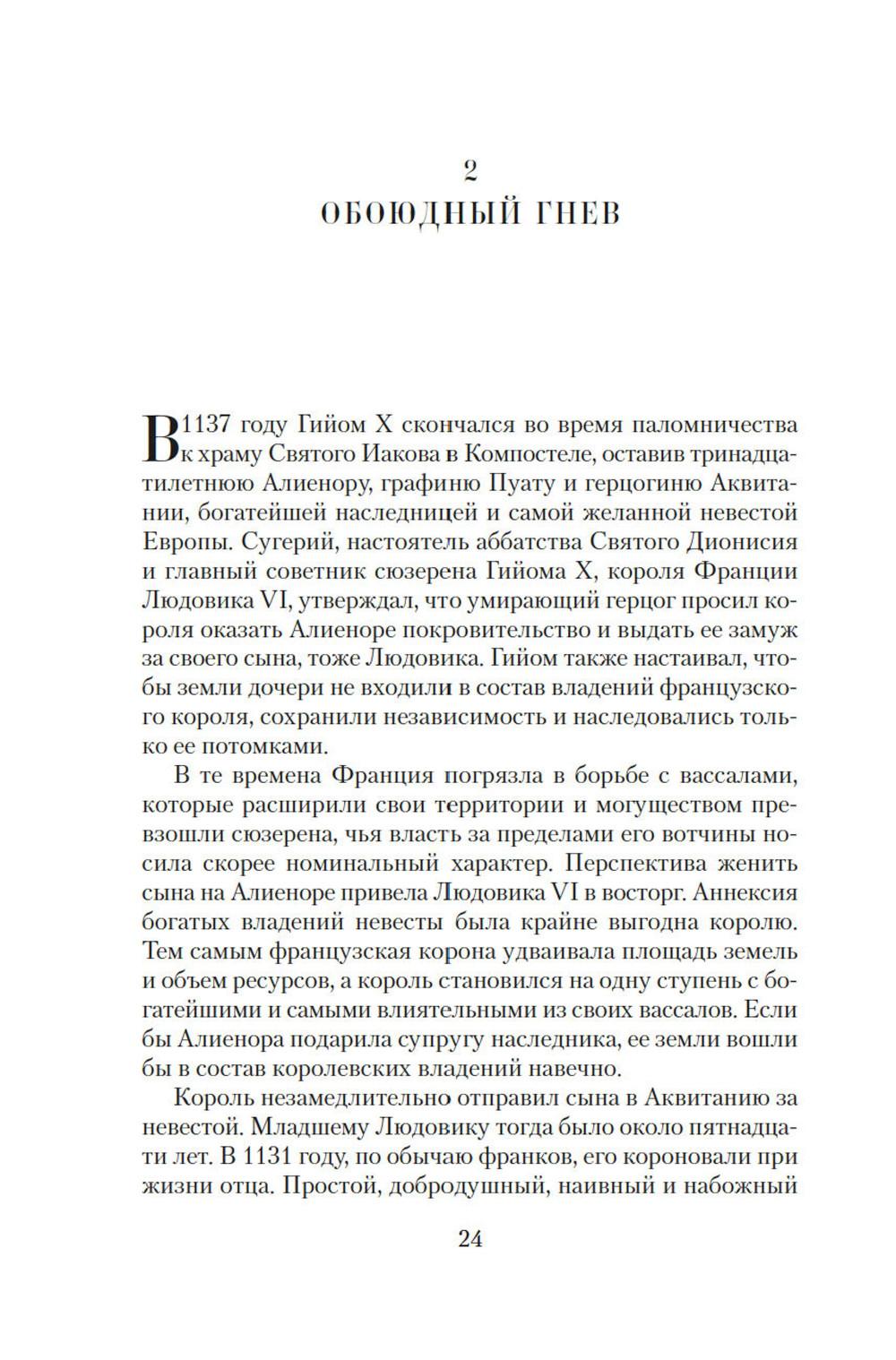 2
ОБОЮДНЫЙ ГНЕВ

В 1137 году Гийом X скончался во время паломничества к храму Святого Иакова в Компостеле, оставив тринадцатилетнюю Алиенору, графиню Пуату и герцогиню Аквитании, богатейшей наследницей и самой желанной невестой Европы. Сугерий, настоятель аббатства Святого Дионисия и главный советник сюзерена Гийома X, короля Франции Людовика VI, утверждал, что умирающий герцог просил короля оказать Алиеноре покровительство и выдать ее замуж за своего сына, тоже Людовика. Гийом также настаивал, чтобы земли дочери не входили в состав владений французского короля, сохранили независимость и наследовались только ее потомками.

В те времена Франция погрязла в борьбе с вассалами, которые расширили свои территории и могуществом превзошли сюзерена, чья власть за пределами его вотчины носила скорее номинальный характер. Перспектива женить сына на Алиеноре привела Людовика VI в восторг. Аннексия богатых владений невесты была крайне выгодна королю. Тем самым французская корона удваивала площадь земель и объем ресурсов, а король становился на одну ступень с богатейшими и самыми влиятельными из своих вассалов. Если бы Алиенора подарила супругу наследника, ее земли вошли бы в состав королевских владений навечно.

Король незамедлительно отправил сына в Аквитанию за невестой. Младшему Людовику тогда было около пятнадцати лет. В 1131 году, по обычаю франков, его короновали при жизни отца. Простой, добродушный, наивный и набожный

24